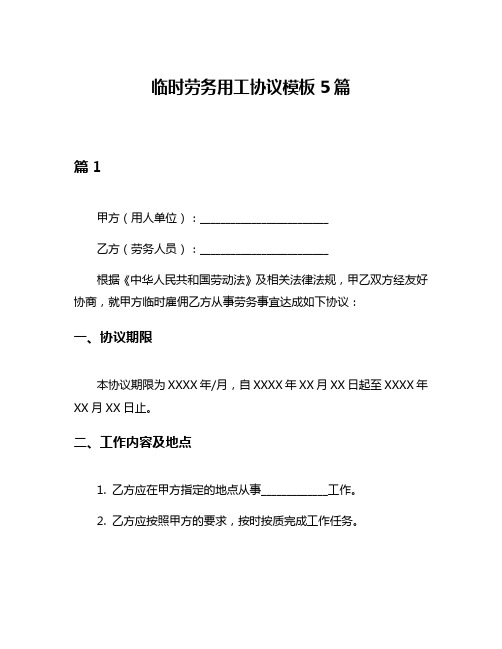 临时劳务用工协议模板 5 篇

篇 1

甲方（用人单位）：________________________

乙方（劳务人员）：________________________

根据《中华人民共和国劳动法》及相关法律法规，甲乙双方经友好协商，就甲方临时雇佣乙方从事劳务事宜达成如下协议：

一、协议期限

本协议期限为 XXXX 年/月，自 XXXX 年 XX 月 XX 日起至 XXXX 年 XX 月 XX 日止。

二、工作内容及地点

1. 乙方应在甲方指定的地点从事____________工作。

2. 乙方应按照甲方的要求，按时按质完成工作任务。